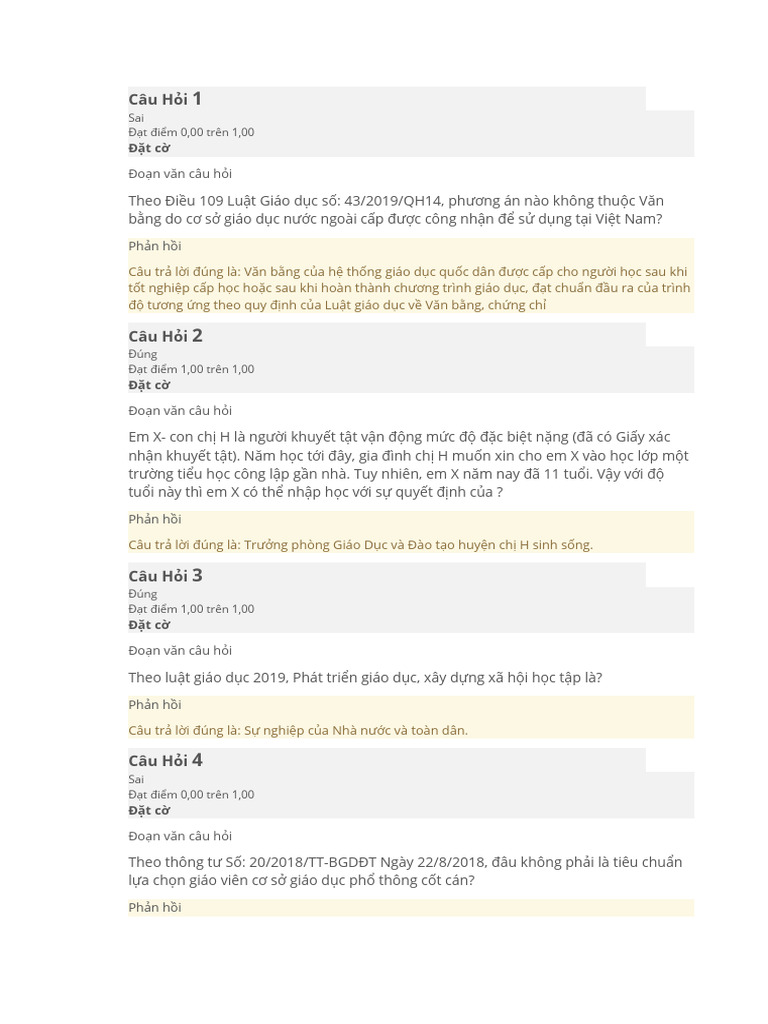 Câu Hỏi 1
Sai
Đạt điểm 0,00 trên 1,00
Đặt cờ

Đoạn văn câu hỏi

Theo Điều 109 Luật Giáo dục số: 43/2019/QH14, phương án nào không thuộc Văn bằng do cơ sở giáo dục nước ngoài cấp được công nhận để sử dụng tại Việt Nam?

Phản hồi

Câu trả lời đúng là: Văn bằng của hệ thống giáo dục quốc dân được cấp cho người học sau khi tốt nghiệp cấp học hoặc sau khi hoàn thành chương trình giáo dục, đạt chuẩn đầu ra của trình độ tương ứng theo quy định của Luật giáo dục về Văn bằng, chứng chỉ

Câu Hỏi 2
Đúng
Đạt điểm 1,00 trên 1,00
Đặt cờ

Đoạn văn câu hỏi

Em X- con chị H là người khuyết tật vận động mức độ đặc biệt nặng (đã có Giấy xác nhận khuyết tật). Năm học tới đây, gia đình chị H muốn xin cho em X vào học lớp một trường tiểu học công lập gần nhà. Tuy nhiên, em X năm nay đã 11 tuổi. Vậy với độ tuổi này thì em X có thể nhập học với sự quyết định của ?

Phản hồi

Câu trả lời đúng là: Trưởng phòng Giáo Dục và Đào tạo huyện chị H sinh sống.

Câu Hỏi 3
Đúng
Đạt điểm 1,00 trên 1,00
Đặt cờ

Đoạn văn câu hỏi

Theo luật giáo dục 2019, Phát triển giáo dục, xây dựng xã hội học tập là?

Phản hồi

Câu trả lời đúng là: Sự nghiệp của Nhà nước và toàn dân.

Câu Hỏi 4
Sai
Đạt điểm 0,00 trên 1,00
Đặt cờ

Đoạn văn câu hỏi

Theo thông tư Số: 20/2018/TT-BGDĐT Ngày 22/8/2018, đâu không phải là tiêu chuẩn lựa chọn giáo viên cơ sở giáo dục phổ thông cốt cán?

Phản hồi